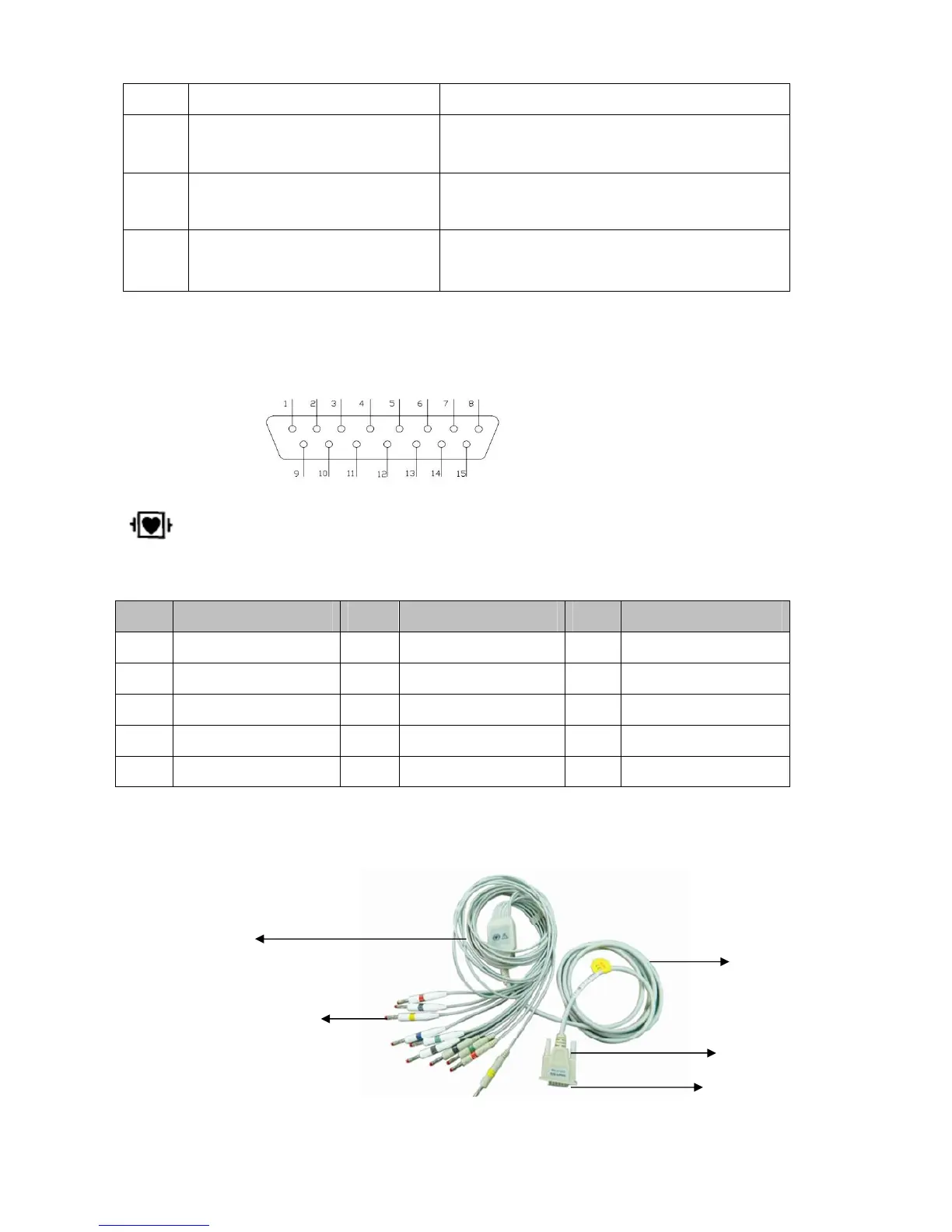 1 2 3 4 5 6 7 8
9 10 11 12 13 14 15